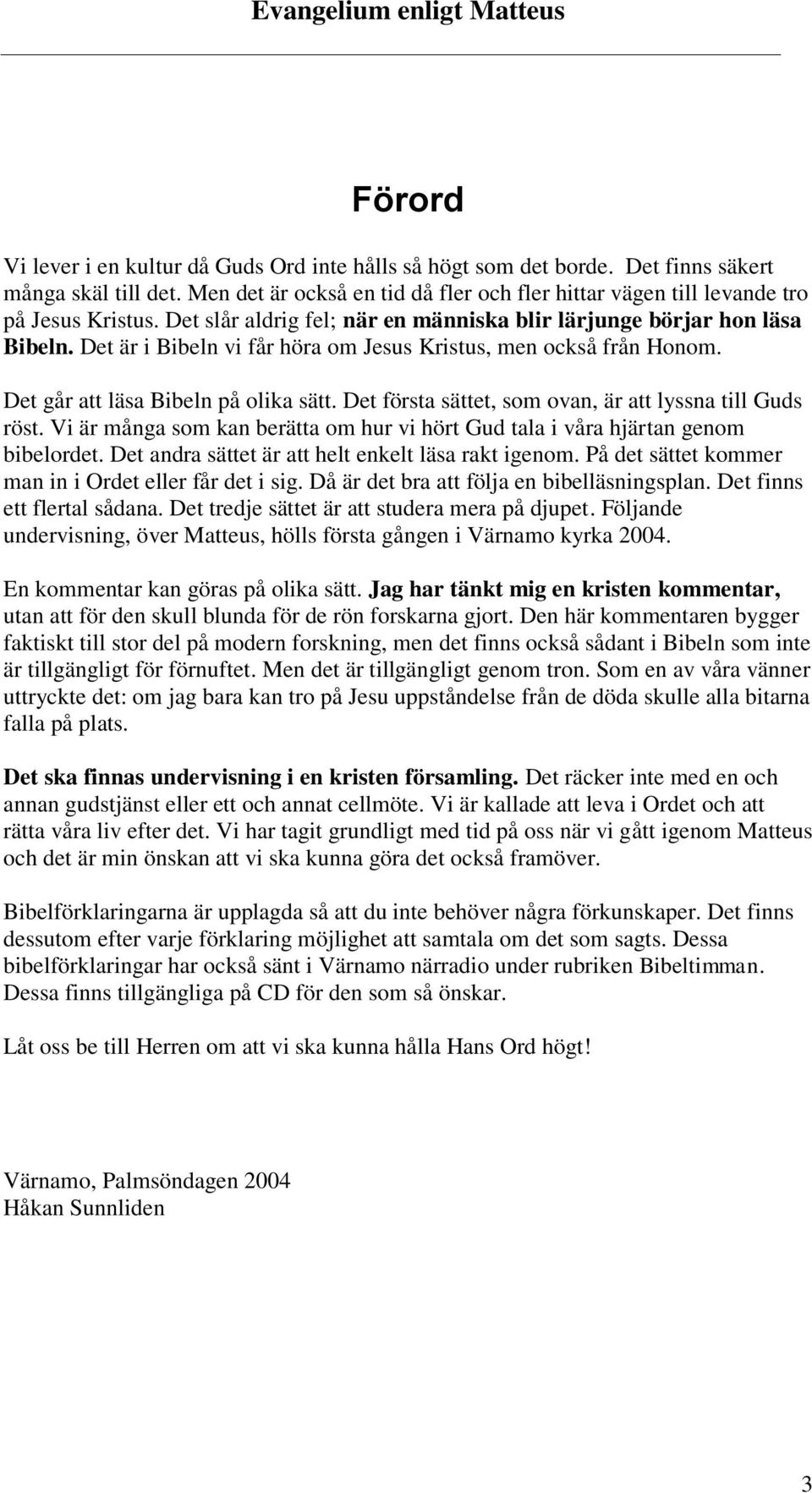 Evangelium enligt Matteus

Förord

Vi lever i en kultur då Guds Ord inte hålls så högt som det borde. Det finns säkert många skäl till det. Men det är också en tid då fler och fler hittar vägen till levande tro på Jesus Kristus. Det slår aldrig fel; när en människa blir lärjunge börjar hon läsa Bibeln. Det är i Bibeln vi får höra om Jesus Kristus, men också från Honom.

Det går att läsa Bibeln på olika sätt. Det första sättet, som ovan, är att lyssna till Guds röst. Vi är många som kan berätta om hur vi hört Gud tala i våra hjärtan genom bibelordet. Det andra sättet är att helt enkelt läsa rakt igenom. På det sättet kommer man in i Ordet eller får det i sig. Då är det bra att följa en bibelläsningsplan. Det finns ett flertal sådana. Det tredje sättet är att studera mera på djupet. Följande undervisning, över Matteus, hölls första gången i Värnamo kyrka 2004.

En kommentar kan göras på olika sätt. Jag har tänkt mig en kristen kommentar, utan att för den skull blunda för de rön forskarna gjort. Den här kommentaren bygger faktiskt till stor del på modern forskning, men det finns också sådant i Bibeln som inte är tillgängligt för förnuftet. Men det är tillgängligt genom tron. Som en av våra vänner uttryckte det: om jag bara kan tro på Jesu uppståndelse från de döda skulle alla bitarna falla på plats.

Det ska finnas undervisning i en kristen församling. Det räcker inte med en och annan gudstjänst eller ett och annat cellmöte. Vi är kallade att leva i Ordet och att rätta våra liv efter det. Vi har tagit grundligt med tid på oss när vi gått igenom Matteus och det är min önskan att vi ska kunna göra det också framöver.

Bibelförklaringarna är upplagda så att du inte behöver några förkunskaper. Det finns dessutom efter varje förklaring möjlighet att samtala om det som sagts. Dessa bibelförklaringar har också sänt i Värnamo närradio under rubriken Bibeltimman. Dessa finns tillgängliga på CD för den som så önskar.

Låt oss be till Herren om att vi ska kunna hålla Hans Ord högt!

Värnamo, Palmsöndagen 2004
Håkan Sunnliden

3